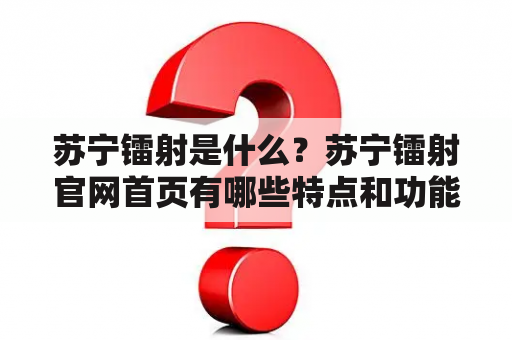 苏宁镭射是什么？苏宁镭射官网首页有哪些特点和功能